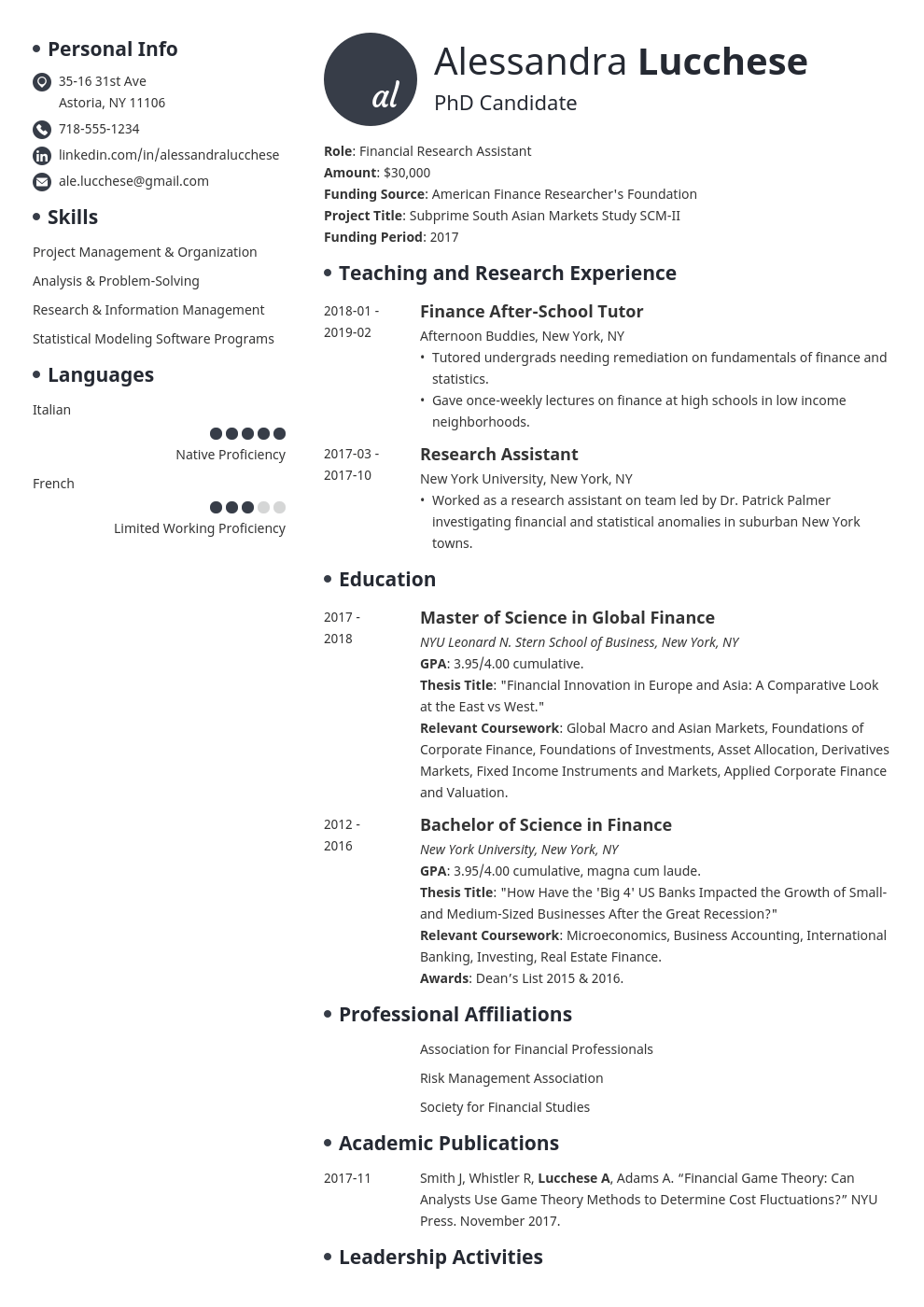 Personal Info

35-16 31st Ave
Astoria, NY 11106

718-555-1234

linkedin.com/in/alessandralucchese

ale.lucchese@gmail.com

Skills

Project Management & Organization

Analysis & Problem-Solving

Research & Information Management

Statistical Modeling Software Programs

Languages

Italian

Native Proficiency

French

Limited Working Proficiency

al

Alessandra Lucchese

PhD Candidate

Role: Financial Research Assistant
Amount: $30,000
Funding Source: American Finance Researcher's Foundation
Project Title: Subprime South Asian Markets Study SCM-II
Funding Period: 2017

Teaching and Research Experience

2018-01 - 2019-02

Finance After-School Tutor
Afternoon Buddies, New York, NY
• Tutored undergrads needing remediation on fundamentals of finance and statistics.
• Gave once-weekly lectures on finance at high schools in low income neighborhoods.

2017-03 - 2017-10

Research Assistant
New York University, New York, NY
• Worked as a research assistant on team led by Dr. Patrick Palmer investigating financial and statistical anomalies in suburban New York towns.

Education

2017 - 2018

Master of Science in Global Finance
NYU Leonard N. Stern School of Business, New York, NY
GPA: 3.95/4.00 cumulative.
Thesis Title: "Financial Innovation in Europe and Asia: A Comparative Look at the East vs West."
Relevant Coursework: Global Macro and Asian Markets, Foundations of Corporate Finance, Foundations of Investments, Asset Allocation, Derivatives Markets, Fixed Income Instruments and Markets, Applied Corporate Finance and Valuation.

2012 - 2016

Bachelor of Science in Finance
New York University, New York, NY
GPA: 3.95/4.00 cumulative, magna cum laude.
Thesis Title: "How Have the 'Big 4' US Banks Impacted the Growth of Small- and Medium-Sized Businesses After the Great Recession?"
Relevant Coursework: Microeconomics, Business Accounting, International Banking, Investing, Real Estate Finance.
Awards: Dean's List 2015 & 2016.

Professional Affiliations

Association for Financial Professionals

Risk Management Association

Society for Financial Studies

Academic Publications

2017-11

Smith J, Whistler R, Lucchese A, Adams A. “Financial Game Theory: Can Analysts Use Game Theory Methods to Determine Cost Fluctuations?” NYU Press. November 2017.

Leadership Activities